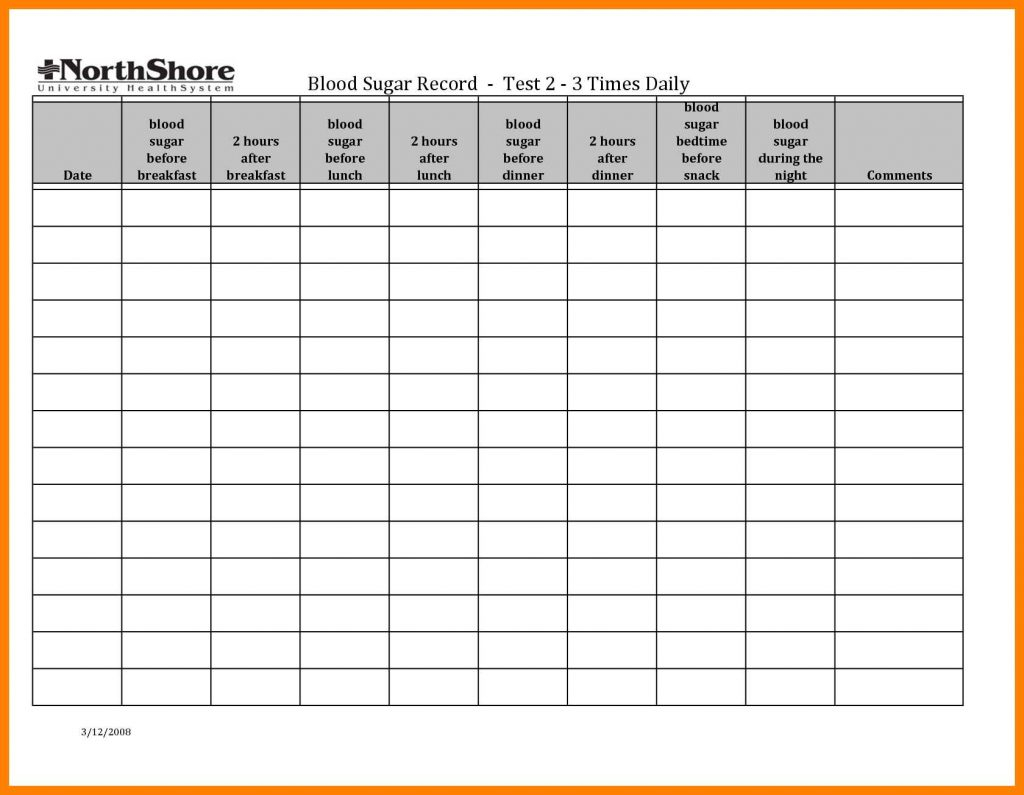 NorthShore
University HealthSystem

Blood Sugar Record - Test 2 - 3 Times Daily

| Date | blood sugar before breakfast | 2 hours after breakfast | blood sugar before lunch | 2 hours after lunch | blood sugar before dinner | 2 hours after dinner | blood sugar bedtime before snack | blood sugar during the night | Comments |
|---|---|---|---|---|---|---|---|---|---|
| | | | | | | | | | |
| | | | | | | | | | |
| | | | | | | | | | |
| | | | | | | | | | |
| | | | | | | | | | |
| | | | | | | | | | |
| | | | | | | | | | |
| | | | | | | | | | |
| | | | | | | | | | |
| | | | | | | | | | |
| | | | | | | | | | |
| | | | | | | | | | |
| | | | | | | | | | |
| | | | | | | | | | |

3/12/2008